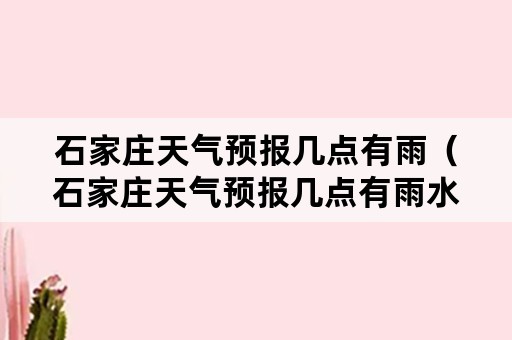 石家庄天气预报几点有雨（石家庄天气预报几点有雨水